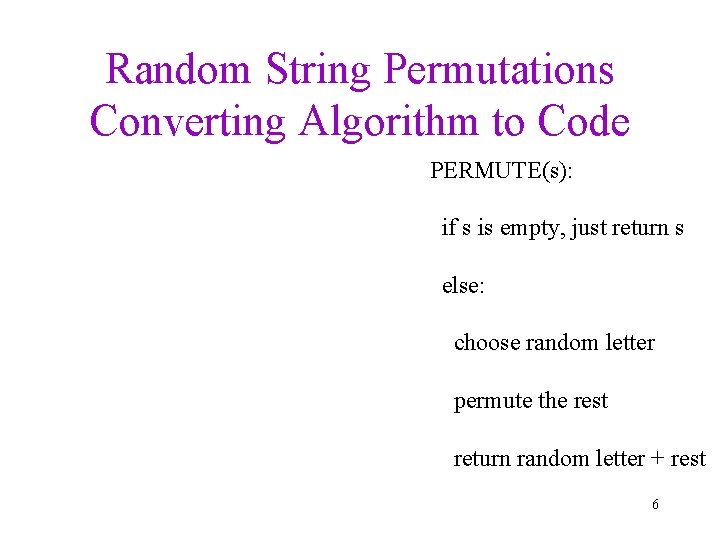 Random String Permutations
Converting Algorithm to Code

PERMUTE(s):

if s is empty, just return s

else:

choose random letter

permute the rest

return random letter + rest

6